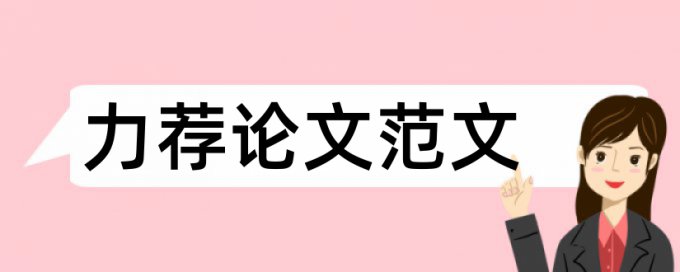 力荐论文范文